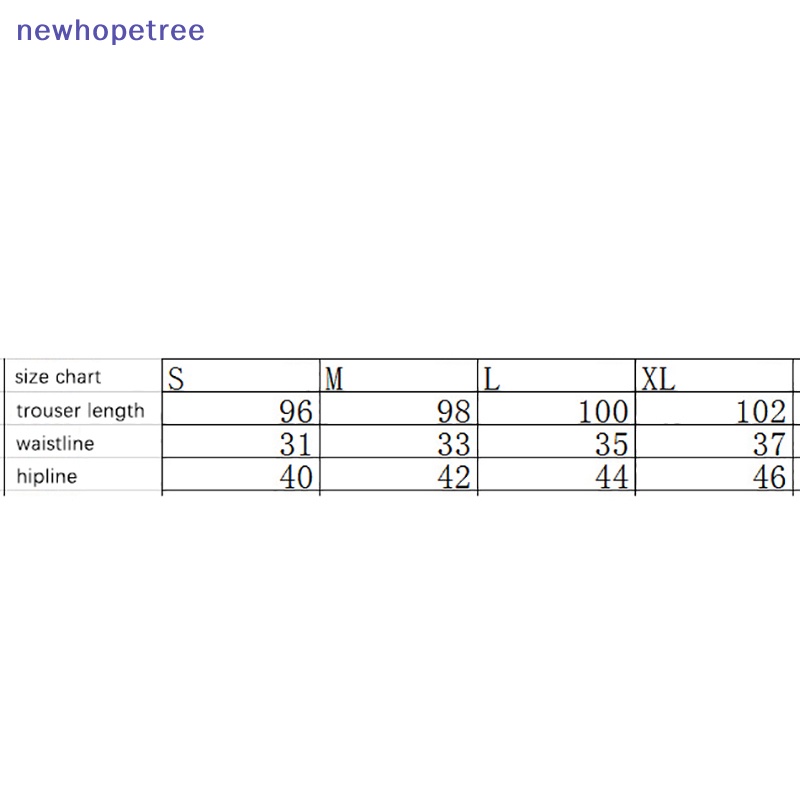 newhopetree

| size chart | S | M | L | XL |
|---|---|---|---|---|
| trouser length | 96 | 98 | 100 | 102 |
| waistline | 31 | 33 | 35 | 37 |
| hipline | 40 | 42 | 44 | 46 |